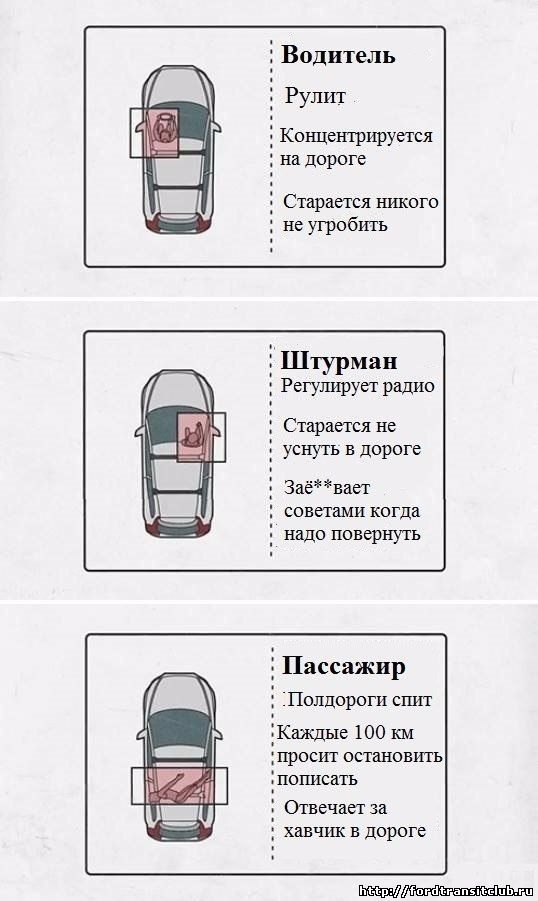 Водитель

Рулит

Концентрируется на дороге

Старается никого не угробить

Штурман

Регулирует радио

Старается не уснуть в дороге

Заё**вает советами когда надо повернуть

Пассажир

Полдороги спит

Каждые 100 км просит остановить пописать

Отвечает за хавчик в дороге

http://fordtransitclub.ru